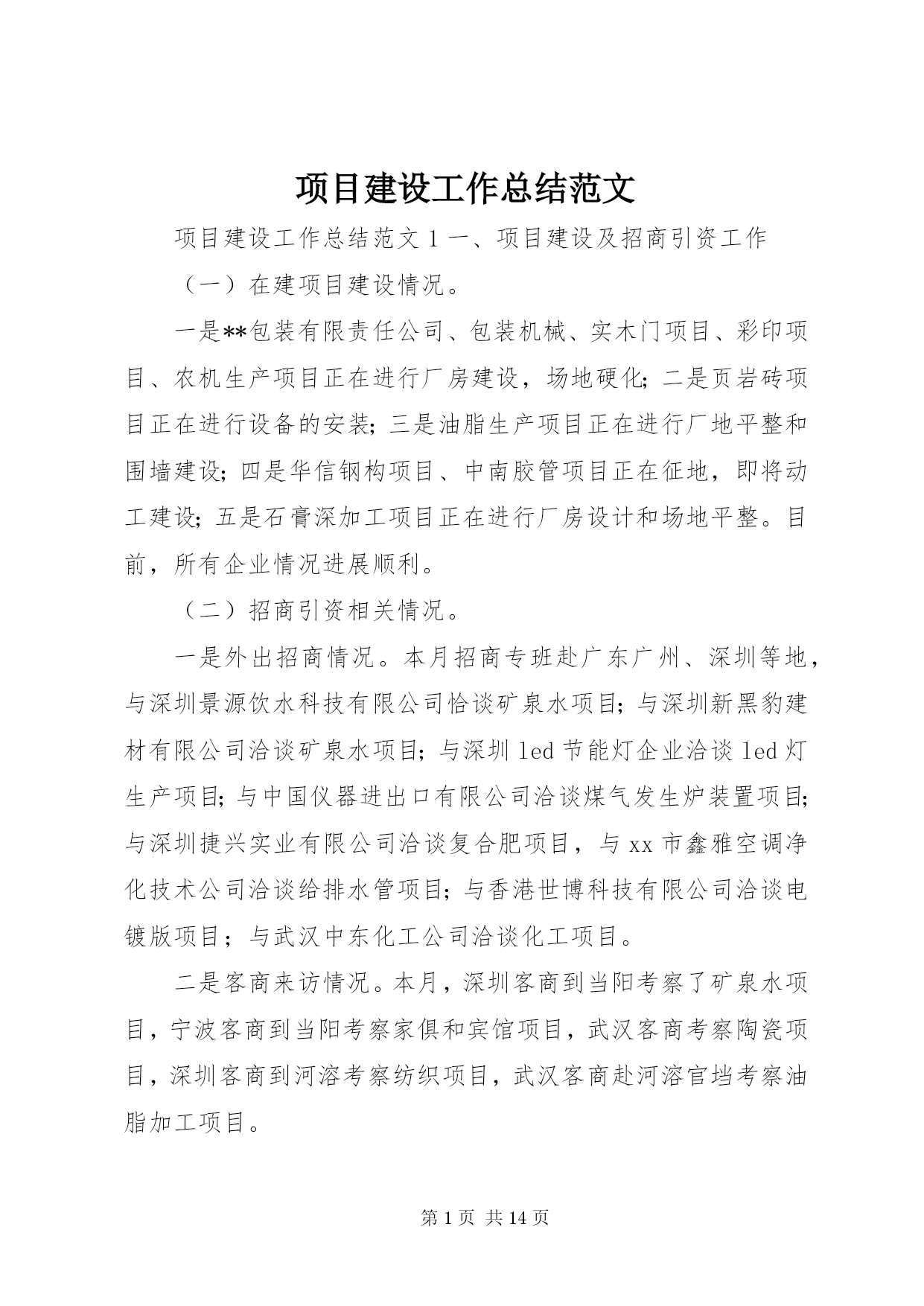 项目建设工作总结范文

项目建设工作总结范文 1 一、项目建设及招商引资工作

（一）在建项目建设情况。

一是**包装有限责任公司、包装机械、实木门项目、彩印项目、农机生产项目正在进行厂房建设，场地硬化;二是页岩砖项目正在进行设备的安装;三是油脂生产项目正在进行厂地平整和围墙建设;四是华信钢构项目、中南胶管项目正在征地，即将动工建设;五是石膏深加工项目正在进行厂房设计和场地平整。目前，所有企业情况进展顺利。

（二）招商引资相关情况。

一是外出招商情况。本月招商专班赴广东广州、深圳等地，与深圳景源饮水科技有限公司恰谈矿泉水项目;与深圳新黑豹建材有限公司洽谈矿泉水项目;与深圳 led 节能灯企业洽谈 led 灯生产项目;与中国仪器进出口有限公司洽谈煤气发生炉装置项目;与深圳捷兴实业有限公司洽谈复合肥项目，与 xx 市鑫雅空调净化技术公司洽谈给排水管项目;与香港世博科技有限公司洽谈电镀版项目；与武汉中东化工公司洽谈化工项目。

二是客商来访情况。本月，深圳客商到当阳考察了矿泉水项目，宁波客商到当阳考察家俱和宾馆项目，武汉客商考察陶瓷项目，深圳客商到河溶考察纺织项目，武汉客商赴河溶官垱考察油脂加工项目。

第 1 页 共 14 页